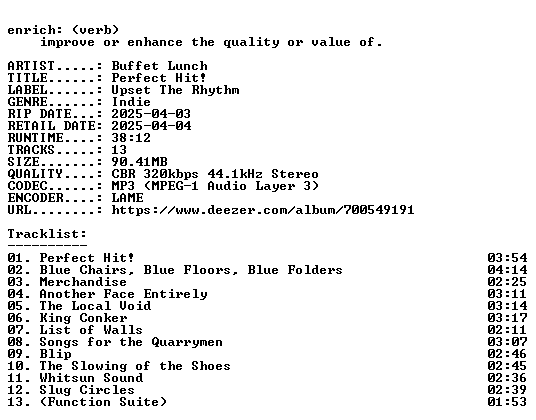 enrich: (verb)
improve or enhance the quality or value of.

ARTIST.....: Buffet Lunch
TITLE......: Perfect Hit!
LABEL......: Upset The Rhythm
GENRE......: Indie
RIP DATE...: 2025-04-03
RETAIL DATE: 2025-04-04
RUNTIME....: 38:12
TRACKS.....: 13
SIZE.......: 90.41MB
QUALITY....: CBR 320kbps 44.1kHz Stereo
CODEC......: MP3 (MPEG-1 Audio Layer 3)
ENCODER....: LAME
URL........: https://www.deezer.com/album/700549191

Tracklist:
----------
01. Perfect Hit! 03:54
02. Blue Chairs, Blue Floors, Blue Folders 04:14
03. Merchandise 02:25
04. Another Face Entirely 03:11
05. The Local Void 03:14
06. King Conker 03:17
07. List of Walls 02:11
08. Songs for the Quarrymen 03:07
09. Blip 02:46
10. The Slowing of the Shoes 02:45
11. Whitsun Sound 02:36
12. Slug Circles 02:39
13. (Function Suite) 01:53